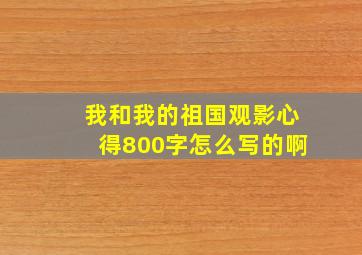 我和我的祖国观影心得800字怎么写的啊